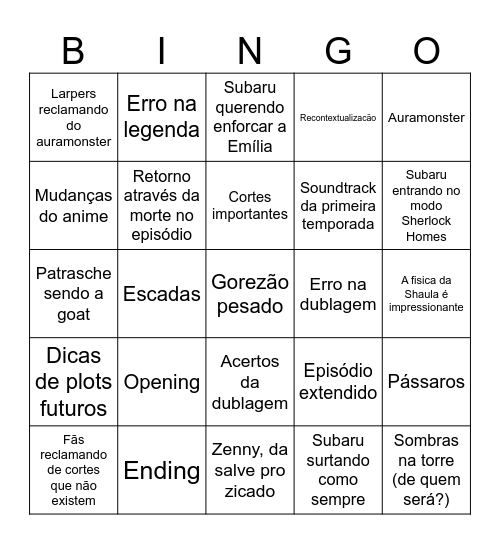 | B | I | N | G | O |
|---|---|---|---|---|
| Larpers reclamando do auramonster | Erro na legenda | Subaru querendo enforcar a Emília | Recontextualizacão | Auramonster |
| Mudanças do anime | Retorno através da morte no episódio | Cortes importantes | Soundtrack da primeira temporada | Subaru entrando no modo Sherlock Homes |
| Patrasche sendo a goat | Escadas | Gorezão pesado | Erro na dublagem | A fisica da Shaula é impressionante |
| Dicas de plots futuros | Opening | Acertos da dublagem | Episódio extendido | Pássaros |
| Fãs reclamando de cortes que não existem | Ending | Zenny, da salve pro zicado | Subaru surtando como sempre | Sombras na torre (de quem será?) |